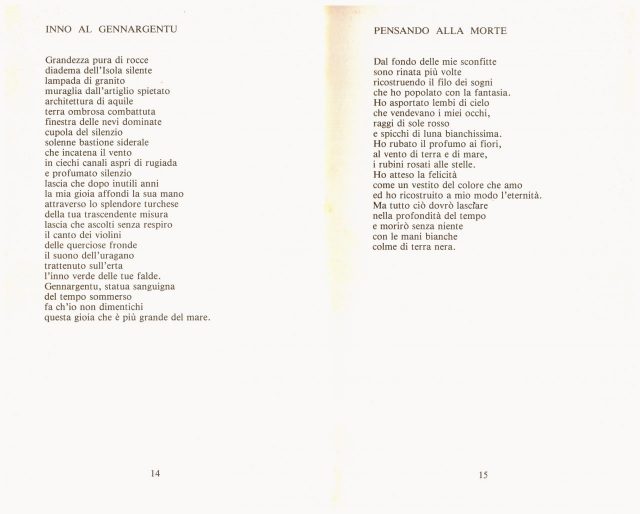 INNO AL GENNARGENTU

Grandezza pura di rocce
diadema dell'Isola silente
lampada di granito
muraglia dall'artiglio spietato
architettura di aquile
terra ombrosa combattuta
finestra delle nevi dominate
cupola del silenzio
solenne bastione siderale
che incatena il vento
in ciechi canali aspri di rugiada
e profumato silenzio
lascia che dopo inutili anni
la mia gioia affondi la sua mano
attraverso lo splendore turchese
della tua trascendente misura
lascia che ascolti senza respiro
il canto dei violini
delle querciose fronde
il suono dell'uragano
trattenuto sull'erta
l'inno verde delle tue falde.
Gennargentu, statua sanguigna
del tempo sommerso
fa ch'io non dimentichi
questa gioia che è più grande del mare.

14

PENSANDO ALLA MORTE

Dal fondo delle mie sconfitte
sono rinata più volte
ricostruendo il filo dei sogni
che ho popolato con la fantasia.
Ho asportato lembi di cielo
che vendevano i miei occhi,
raggi di sole rosso
e spicchi di luna bianchissima.
Ho rubato il profumo ai fiori,
al vento di terra e di mare,
i rubini rosati alle stelle.
Ho atteso la felicità
come un vestito del colore che amo
ed ho ricostruito a mio modo l'eternità.
Ma tutto ciò dovrò lasciare
nella profondità del tempo
e morirò senza niente
con le mani bianche
colme di terra nera.

15